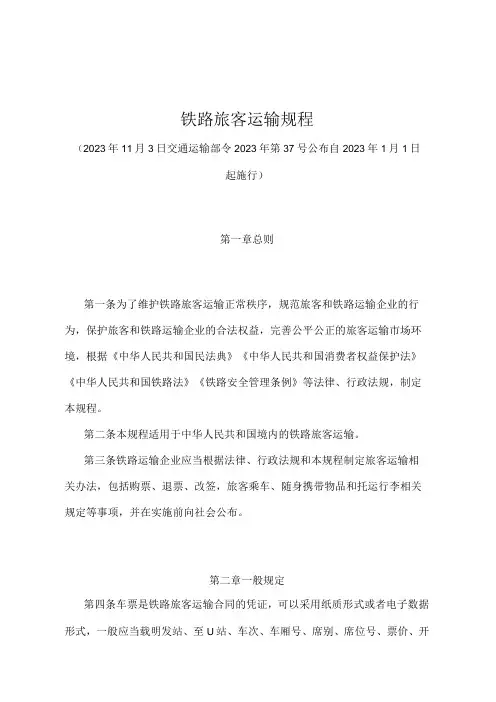 铁路旅客运输规程

（2023年11月3日交通运输部令2023年第37号公布自2023年1月1日起施行）

第一章总则

第一条为了维护铁路旅客运输正常秩序，规范旅客和铁路运输企业的行为，保护旅客和铁路运输企业的合法权益，完善公平公正的旅客运输市场环境，根据《中华人民共和国民法典》《中华人民共和国消费者权益保护法》《中华人民共和国铁路法》《铁路安全管理条例》等法律、行政法规，制定本规程。

第二条本规程适用于中华人民共和国境内的铁路旅客运输。

第三条铁路运输企业应当根据法律、行政法规和本规程制定旅客运输相关办法，包括购票、退票、改签，旅客乘车、随身携带物品和托运行李相关规定等事项，并在实施前向社会公布。

第二章一般规定

第四条车票是铁路旅客运输合同的凭证，可以采用纸质形式或者电子数据形式，一般应当载明发站、至U站、车次、车厢号、席别、席位号、票价、开